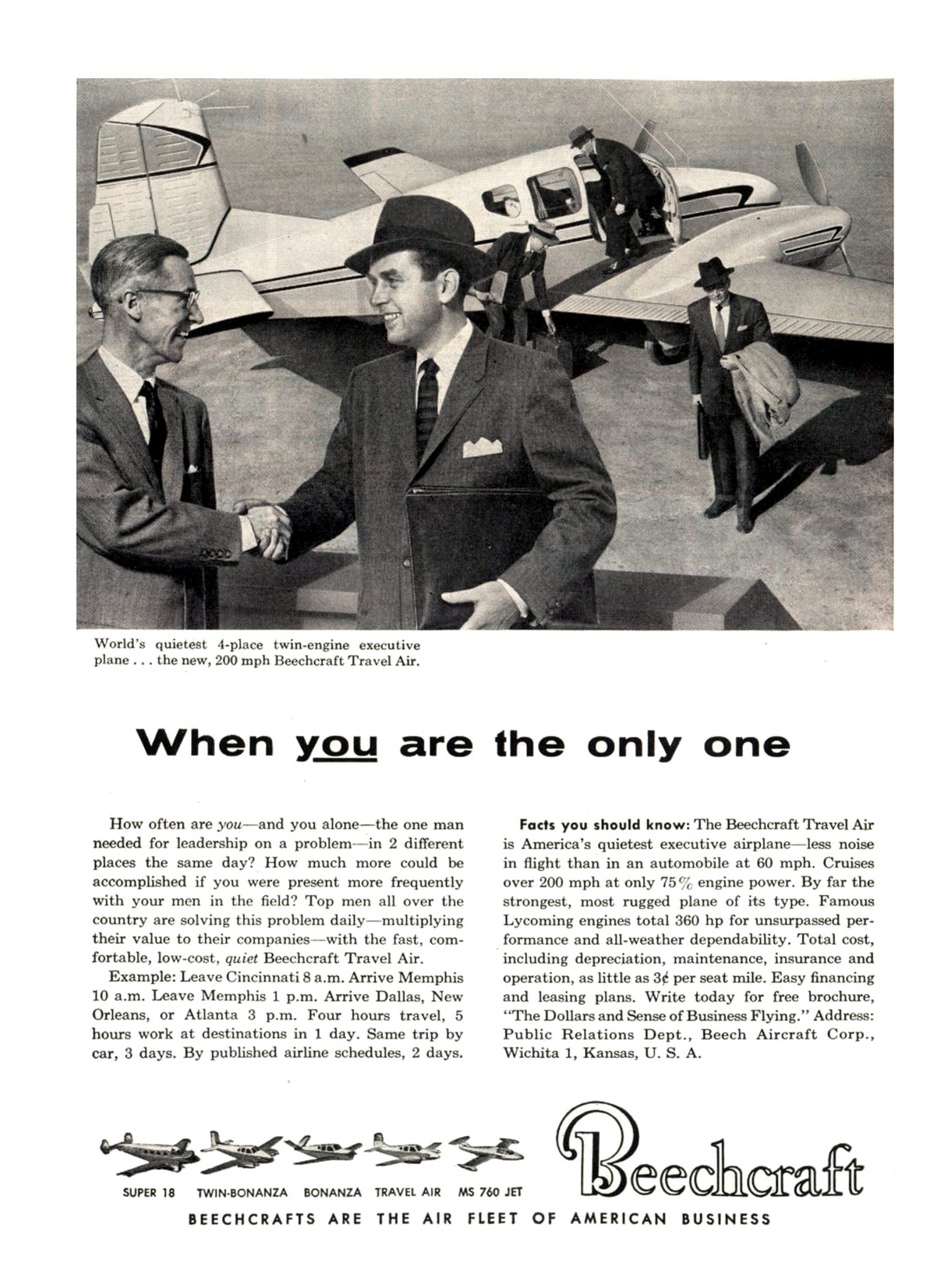 World's quietest 4-place twin-engine executive plane . . . the new, 200 mph Beechcraft Travel Air.

When you are the only one

How often are you—and you alone—the one man needed for leadership on a problem—in 2 different places the same day? How much more could be accomplished if you were present more frequently with your men in the field? Top men all over the country are solving this problem daily—multiplying their value to their companies—with the fast, comfortable, low-cost, quiet Beechcraft Travel Air.

Example: Leave Cincinnati 8 a.m. Arrive Memphis 10 a.m. Leave Memphis 1 p.m. Arrive Dallas, New Orleans, or Atlanta 3 p.m. Four hours travel, 5 hours work at destinations in 1 day. Same trip by car, 3 days. By published airline schedules, 2 days.

Facts you should know: The Beechcraft Travel Air is America's quietest executive airplane—less noise in flight than in an automobile at 60 mph. Cruises over 200 mph at only 75% engine power. By far the strongest, most rugged plane of its type. Famous Lycoming engines total 360 hp for unsurpassed performance and all-weather dependability. Total cost, including depreciation, maintenance, insurance and operation, as little as 3¢ per seat mile. Easy financing and leasing plans. Write today for free brochure, "The Dollars and Sense of Business Flying." Address: Public Relations Dept., Beech Aircraft Corp., Wichita 1, Kansas, U. S. A.

SUPER 18 TWIN-BONANZA BONANZA TRAVEL AIR MS 760 JET

Beechcraft

BEECHCRAFTS ARE THE AIR FLEET OF AMERICAN BUSINESS